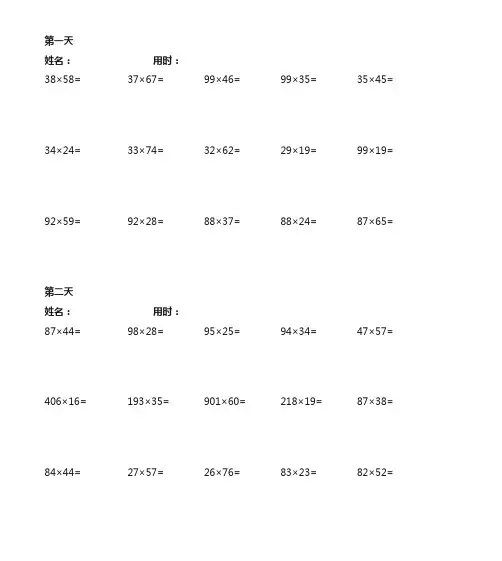 第一天

姓名：　　用时：

$38\times58=$　　$37\times67=$　　$99\times46=$　　$99\times35=$　　$35\times45=$

$34\times24=$　　$33\times74=$　　$32\times62=$　　$29\times19=$　　$99\times19=$

$92\times59=$　　$92\times28=$　　$88\times37=$　　$88\times24=$　　$87\times65=$

第二天

姓名：　　用时：

$87\times44=$　　$98\times28=$　　$95\times25=$　　$94\times34=$　　$47\times57=$

$406\times16=$　　$193\times35=$　　$901\times60=$　　$218\times19=$　　$87\times38=$

$84\times44=$　　$27\times57=$　　$26\times76=$　　$83\times23=$　　$82\times52=$